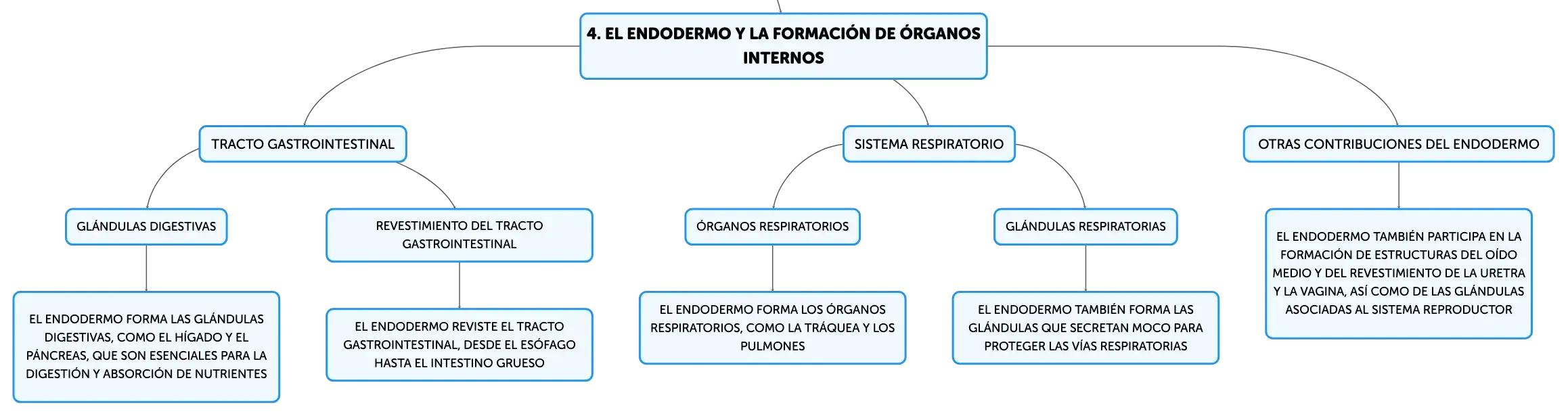 4. EL ENDODERMO Y LA FORMACIÓN DE ÓRGANOS INTERNOS

TRACTO GASTROINTESTINAL

GLÁNDULAS DIGESTIVAS

EL ENDODERMO FORMA LAS GLÁNDULAS DIGESTIVAS, COMO EL HÍGADO Y EL PÁNCREAS, QUE SON ESENCIALES PARA LA DIGESTIÓN Y ABSORCIÓN DE NUTRIENTES

REVESTIMIENTO DEL TRACTO GASTROINTESTINAL

EL ENDODERMO REVISTE EL TRACTO GASTROINTESTINAL, DESDE EL ESÓFAGO HASTA EL INTESTINO GRUESO

SISTEMA RESPIRATORIO

ÓRGANOS RESPIRATORIOS

EL ENDODERMO FORMA LOS ÓRGANOS RESPIRATORIOS, COMO LA TRÁQUEA Y LOS PULMONES

GLÁNDULAS RESPIRATORIAS

EL ENDODERMO TAMBIÉN FORMA LAS GLÁNDULAS QUE SECRETAN MOCO PARA PROTEGER LAS VÍAS RESPIRATORIAS

OTRAS CONTRIBUCIONES DEL ENDODERMO

EL ENDODERMO TAMBIÉN PARTICIPA EN LA FORMACIÓN DE ESTRUCTURAS DEL OÍDO MEDIO Y DEL REVESTIMIENTO DE LA URETRA Y LA VAGINA, ASÍ COMO DE LAS GLÁNDULAS ASOCIADAS AL SISTEMA REPRODUCTOR